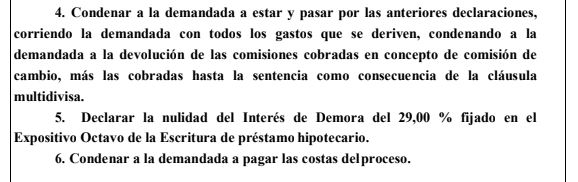 4. Condenar a la demandada a estar y pasar por las anteriores declaraciones, corriendo la demandada con todos los gastos que se deriven, condenando a la demandada a la devolución de las comisiones cobradas en concepto de comisión de cambio, más las cobradas hasta la sentencia como consecuencia de la cláusula multidivisa.

5. Declarar la nulidad del Interés de Demora del 29,00 % fijado en el Expositivo Octavo de la Escritura de préstamo hipotecario.

6. Condenar a la demandada a pagar las costas del proceso.